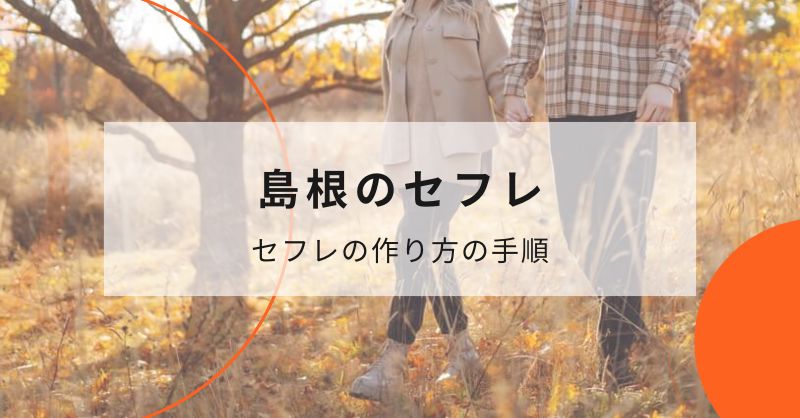 島根のセフレ

セフレの作り方の手順